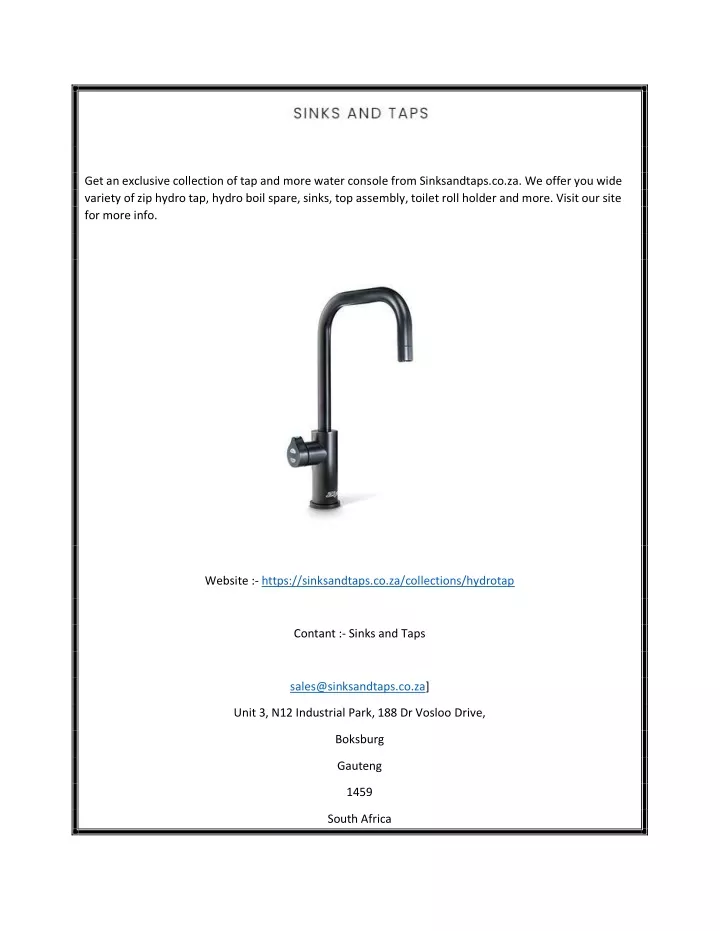 SINKS AND TAPS

Get an exclusive collection of tap and more water console from Sinksandtaps.co.za. We offer you wide variety of zip hydro tap, hydro boil spare, sinks, top assembly, toilet roll holder and more. Visit our site for more info.

Website :- https://sinksandtaps.co.za/collections/hydrotap

Contant :- Sinks and Taps

sales@sinksandtaps.co.za]

Unit 3, N12 Industrial Park, 188 Dr Vosloo Drive,

Boksburg

Gauteng

1459

South Africa